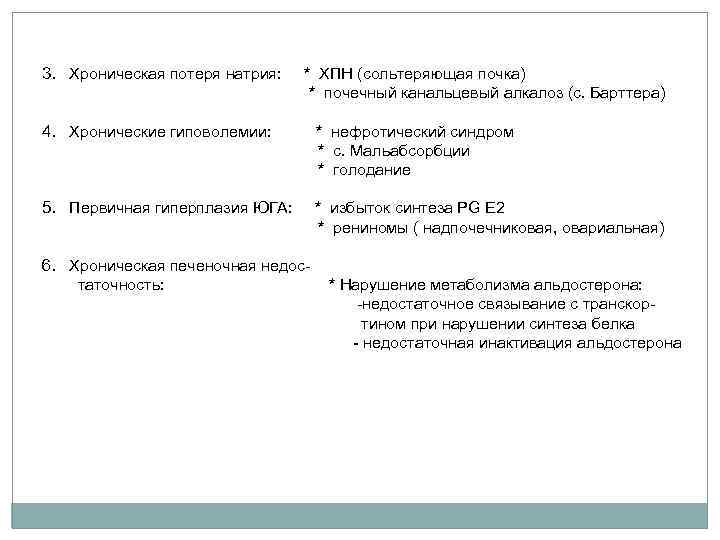 3. Хроническая потеря натрия: * ХПН (сольтеряющая почка)
* почечный канальцевый алкалоз (с. Барттера)

4. Хронические гиповолемии: * нефротический синдром
* с. Мальабсорбции
* голодание

5. Первичная гиперплазия ЮГА: * избыток синтеза PG E2
* рениномы ( надпочечниковая, овариальная)

6. Хроническая печеночная недостаточность: * Нарушение метаболизма альдостерона:
-недостаточное связывание с транскортином при нарушении синтеза белка
- недостаточная инактивация альдостерона